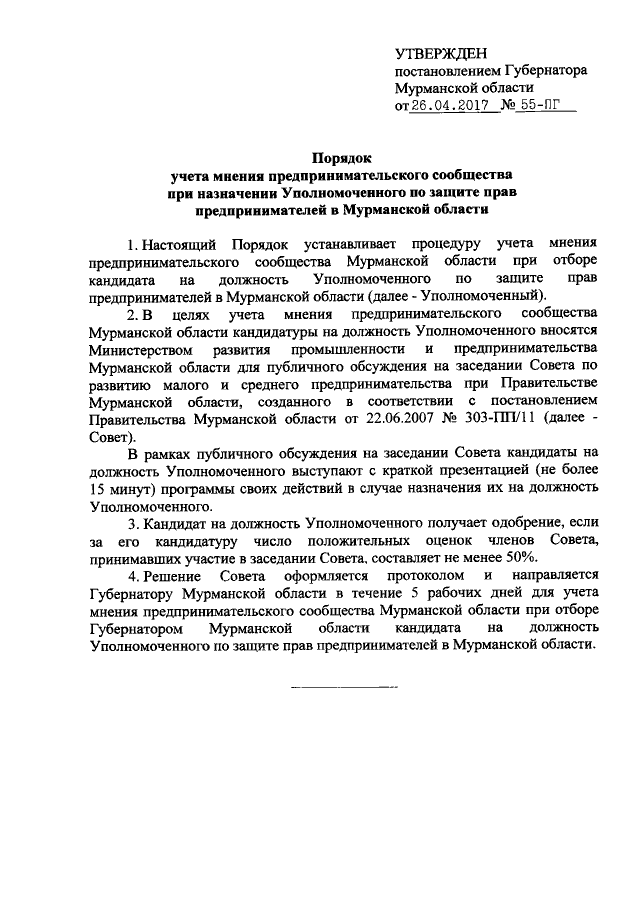 УТВЕРЖДЕН
постановлением Губернатора
Мурманской области
от 26.04.2017 № 55-ПГ

Порядок
учета мнения предпринимательского сообщества
при назначении Уполномоченного по защите прав
предпринимателей в Мурманской области

1. Настоящий Порядок устанавливает процедуру учета мнения предпринимательского сообщества Мурманской области при отборе кандидата на должность Уполномоченного по защите прав предпринимателей в Мурманской области (далее - Уполномоченный).

2. В целях учета мнения предпринимательского сообщества Мурманской области кандидатуры на должность Уполномоченного вносятся Министерством развития промышленности и предпринимательства Мурманской области для публичного обсуждения на заседании Совета по развитию малого и среднего предпринимательства при Правительстве Мурманской области, созданного в соответствии с постановлением Правительства Мурманской области от 22.06.2007 № 303-ПП/11 (далее - Совет).

В рамках публичного обсуждения на заседании Совета кандидаты на должность Уполномоченного выступают с краткой презентацией (не более 15 минут) программы своих действий в случае назначения их на должность Уполномоченного.

3. Кандидат на должность Уполномоченного получает одобрение, если за его кандидатуру число положительных оценок членов Совета, принимавших участие в заседании Совета, составляет не менее 50%.

4. Решение Совета оформляется протоколом и направляется Губернатору Мурманской области в течение 5 рабочих дней для учета мнения предпринимательского сообщества Мурманской области при отборе Губернатором Мурманской области кандидата на должность Уполномоченного по защите прав предпринимателей в Мурманской области.